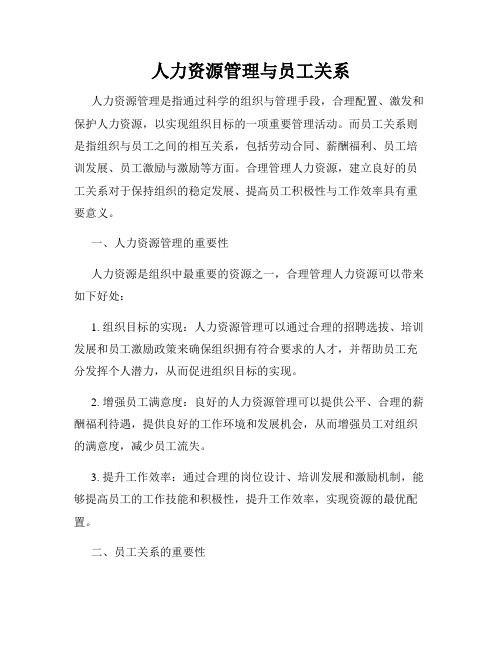 人力资源管理与员工关系

人力资源管理是指通过科学的组织与管理手段，合理配置、激发和保护人力资源，以实现组织目标的一项重要管理活动。而员工关系则是指组织与员工之间的相互关系，包括劳动合同、薪酬福利、员工培训发展、员工激励与激励等方面。合理管理人力资源，建立良好的员工关系对于保持组织的稳定发展、提高员工积极性与工作效率具有重要意义。

一、人力资源管理的重要性

人力资源是组织中最重要的资源之一，合理管理人力资源可以带来如下好处：

1. 组织目标的实现：人力资源管理可以通过合理的招聘选拔、培训发展和员工激励政策来确保组织拥有符合要求的人才，并帮助员工充分发挥个人潜力，从而促进组织目标的实现。

2. 增强员工满意度：良好的人力资源管理可以提供公平、合理的薪酬福利待遇，提供良好的工作环境和发展机会，从而增强员工对组织的满意度，减少员工流失。

3. 提升工作效率：通过合理的岗位设计、培训发展和激励机制，能够提高员工的工作技能和积极性，提升工作效率，实现资源的最优配置。

二、员工关系的重要性